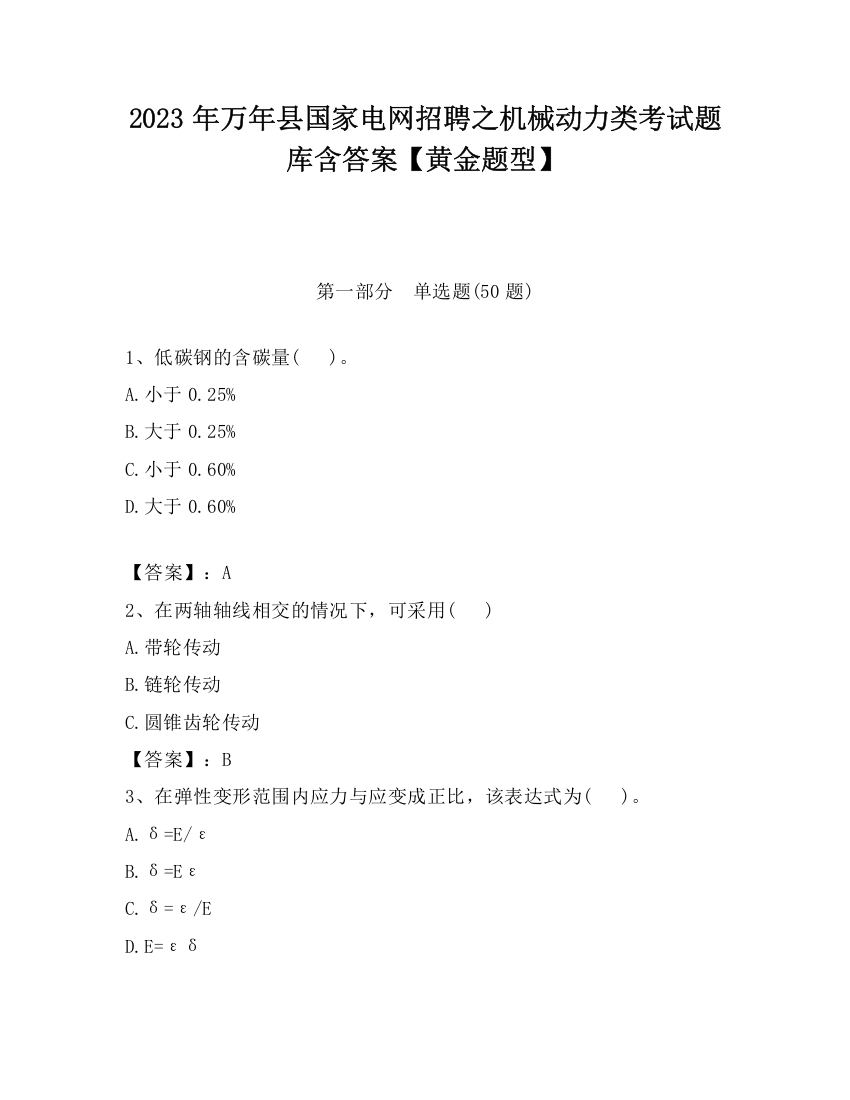 2023 年万年县国家电网招聘之机械动力类考试题库含答案【黄金题型】

第一部分 单选题(50 题)

1、低碳钢的含碳量( )。

A. 小于 0.25%

B. 大于 0.25%

C. 小于 0.60%

D. 大于 0.60%

【答案】：A

2、在两轴轴线相交的情况下，可采用( )

A. 带轮传动

B. 链轮传动

C. 圆锥齿轮传动

【答案】：B

3、在弹性变形范围内应力与应变成正比，该表达式为( )。

A. $\delta=E/\varepsilon$

B. $\delta=E\varepsilon$

C. $\delta=\varepsilon/E$

D. $E=\varepsilon\delta$